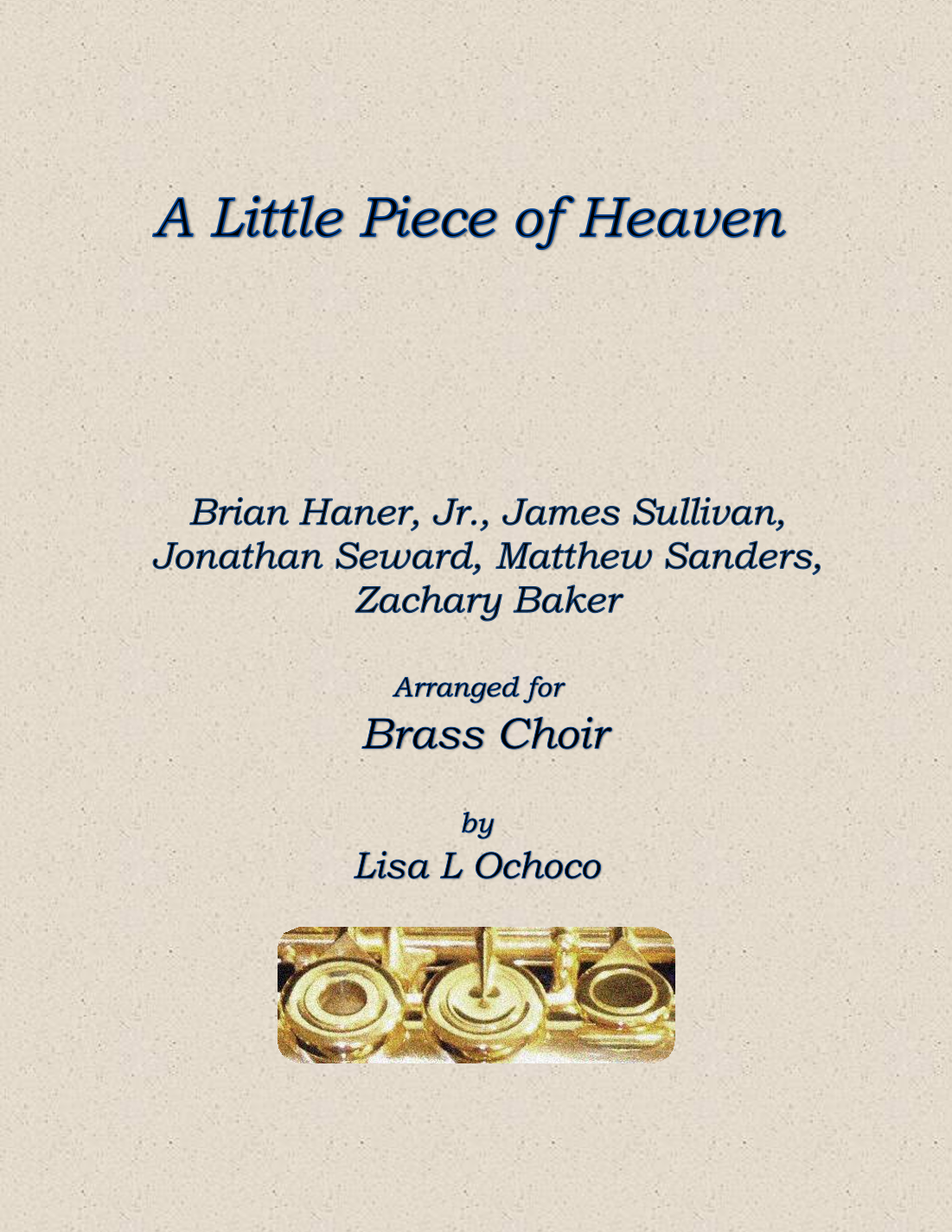 A Little Piece of Heaven

Brian Haner, Jr., James Sullivan, Jonathan Seward, Matthew Sanders, Zachary Baker

Arranged for
Brass Choir

by
Lisa L Ochoco